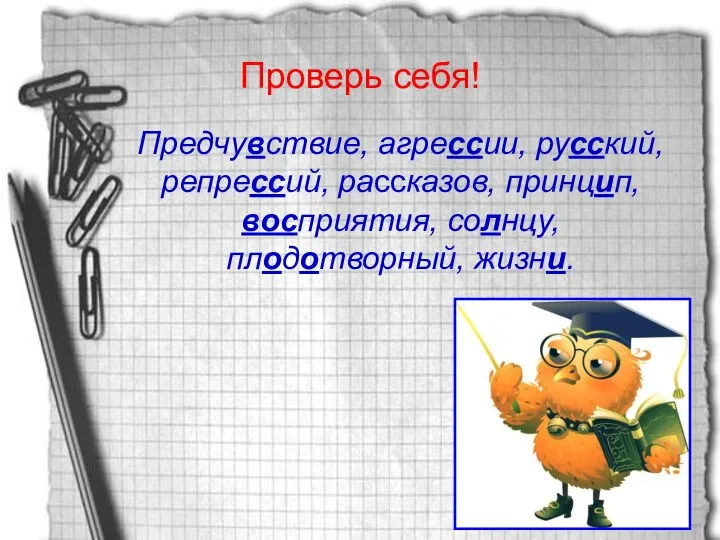 Проверь себя!

Предчувствие, агрессии, русский, репрессий, рассказов, принцип, восприятия, солнцу, плодотворный, жизни.